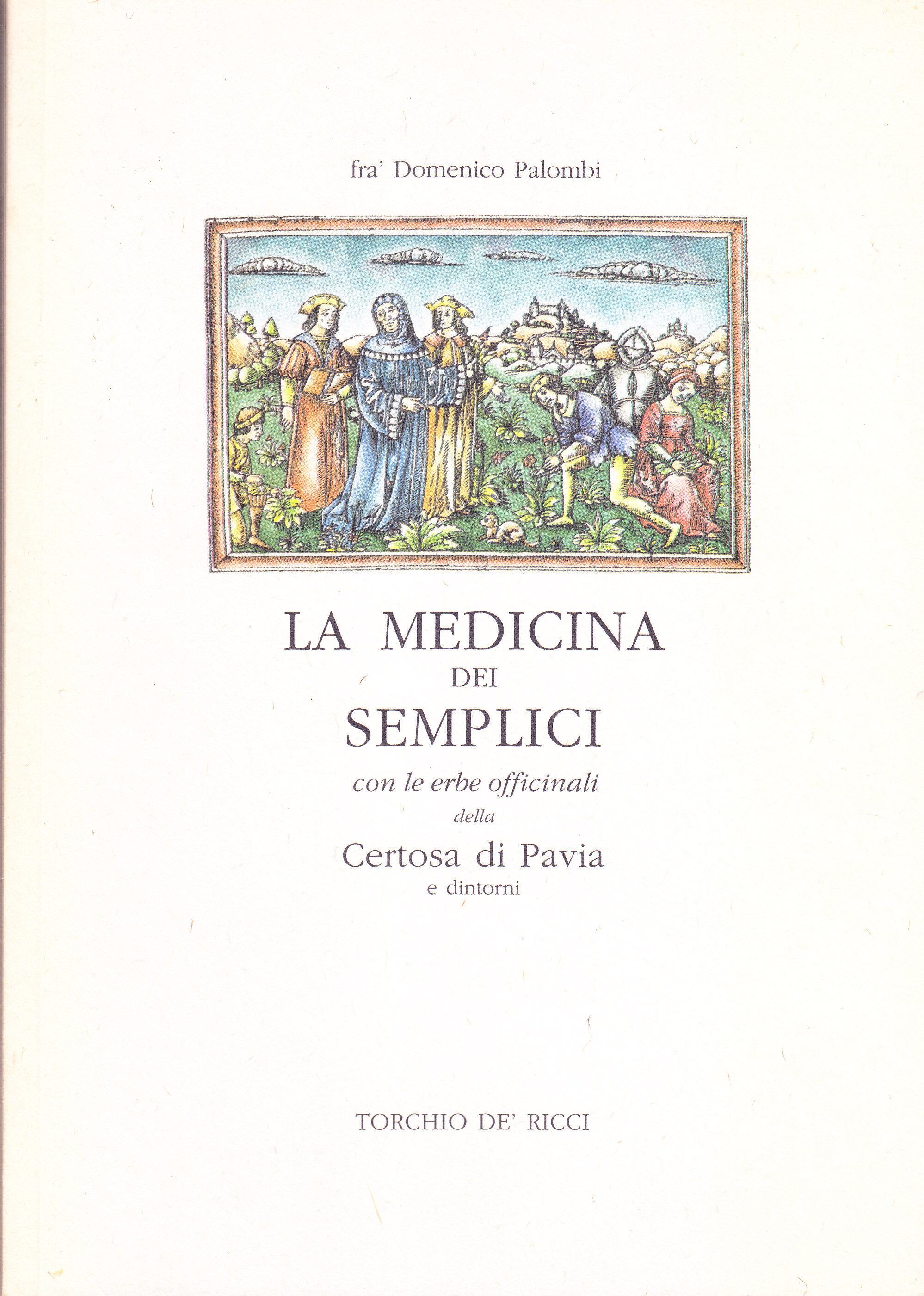 fra' Domenico Palombi

LA MEDICINA
DEI
SEMPLICI
con le erbe officinali
della
Certosa di Pavia
e dintorni

TORCHIO DE' RICCI